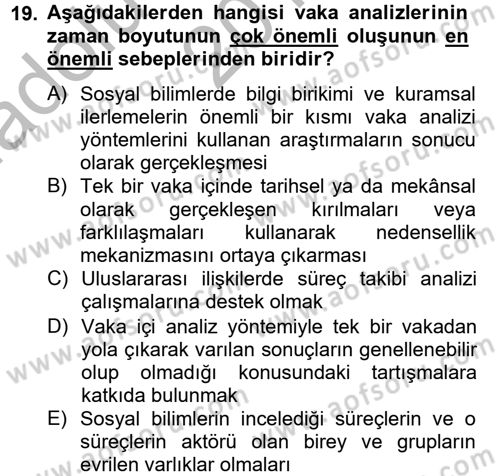 19. Aşağıdakilerden hangisi vaka analizlerinin zaman boyutunun çok önemli oluşunun en önemli sebeplerinden biridir?

A) Sosyal bilimlerde bilgi birikimi ve kuramsal ilerlemelerin önemli bir kısmı vaka analizi yöntemlerini kullanan araştırmaların sonucu olarak gerçekleşmesi

B) Tek bir vaka içinde tarihsel ya da mekânsal olarak gerçekleşen kırılmaları veya farklılaşmaları kullanarak nedensellik mekanizmasını ortaya çıkarması

C) Uluslararası ilişkilerde süreç takibi analizi çalışmalarına destek olmak

D) Vaka içi analiz yöntemiyle tek bir vakadan yola çıkarak varılan sonuçların genellenebilir olup olmadığı konusundaki tartışmalara katkıda bulunmak

E) Sosyal bilimlerin incelediği süreçlerin ve o süreçlerin aktörü olan birey ve grupların evrilen varlıklar olmaları

www.aofsoru.com